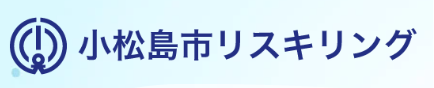 小松島市リスキリング